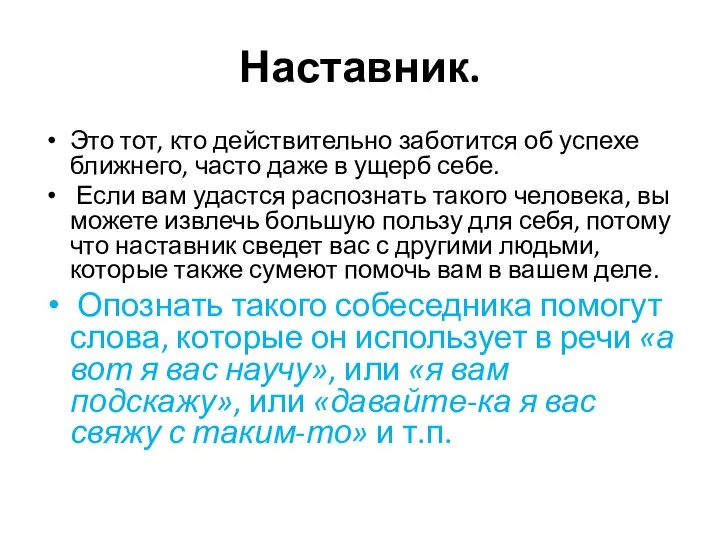 Наставник.

• Это тот, кто действительно заботится об успехе ближнего, часто даже в ущерб себе.

• Если вам удастся распознать такого человека, вы можете извлечь большую пользу для себя, потому что наставник сведет вас с другими людьми, которые также сумеют помочь вам в вашем деле.

• Опознать такого собеседника помогут слова, которые он использует в речи «а вот я вас научу», или «я вам подскажу», или «давайте-ка я вас свяжу с таким-то» и т.п.